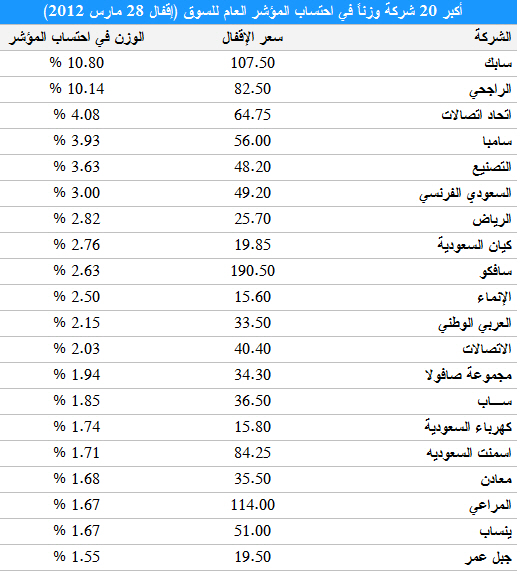 أكبر 20 شركة وزناً في احتساب المؤشر العام للسوق (إقفال 28 مارس 2012)

| الشركة | سعر الإقفال | الوزن في احتساب المؤشر |
|---|---|---|
| سابك | 107.50 | 10.80 % |
| الراجحي | 82.50 | 10.14 % |
| اتحاد اتصالات | 64.75 | 4.08 % |
| سامبا | 56.00 | 3.93 % |
| التصنيع | 48.20 | 3.63 % |
| السعودي الفرنسي | 49.20 | 3.00 % |
| الرياض | 25.70 | 2.82 % |
| كيان السعودية | 19.85 | 2.76 % |
| سافكو | 190.50 | 2.63 % |
| الإنماء | 15.60 | 2.50 % |
| العربي الوطني | 33.50 | 2.15 % |
| الاتصالات | 40.40 | 2.03 % |
| مجموعة صافولا | 34.30 | 1.94 % |
| ســـاب | 36.50 | 1.85 % |
| كهرباء السعودية | 15.80 | 1.74 % |
| اسمنت السعوديه | 84.25 | 1.71 % |
| معادن | 35.50 | 1.68 % |
| المراعي | 114.00 | 1.67 % |
| ينساب | 51.00 | 1.67 % |
| جبل عمر | 19.50 | 1.55 % |